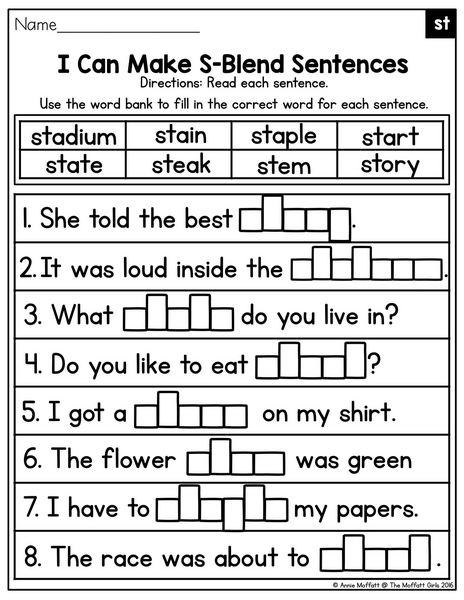 Name____

st

I Can Make S-Blend Sentences

Directions: Read each sentence.

Use the word bank to fill in the correct word for each sentence.

| stadium | stain | staple | start |
|---|---|---|---|
| state | steak | stem | story |

1. She told the best ____.

2. It was loud inside the ____.

3. What ____ do you live in?

4. Do you like to eat ____?

5. I got a ____ on my shirt.

6. The flower ____ was green

7. I have to ____ my papers.

8. The race was about to ____.

© Annie Moffatt @ The Moffatt Girls 2016